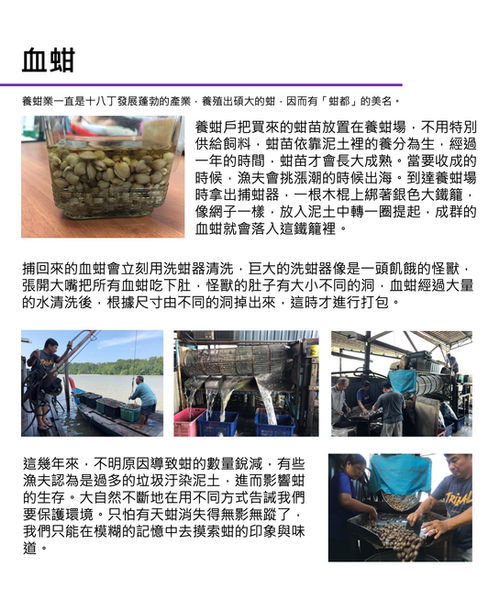 血蚶

養蚶業一直是十八丁發展蓬勃的產業，養殖出碩大的蚶，因而有「蚶都」的美名。

養蚶戶把買來的蚶苗放置在養蚶場，不用特別供給飼料，蚶苗依靠泥土裡的養分為生，經過一年的時間，蚶苗才會長大成熟。當要收成的時候，漁夫會挑漲潮的時候出海。到達養蚶場時拿出捕蚶器，一根木棍上綁著銀色大鐵籠，像網子一樣，放入泥土中轉一圈提起，成群的血蚶就會落入這鐵籠裡。

捕回來的血蚶會立刻用洗蚶器清洗，巨大的洗蚶器像是一頭飢餓的怪獸，張開大嘴把所有血蚶吃下肚，怪獸的肚子有大小不同的洞，血蚶經過大量的水清洗後，根據尺寸由不同的洞掉出來，這時才進行打包。

這幾年來，不明原因導致蚶的數量銳減，有些漁夫認為是過多的垃圾汙染泥土，進而影響蚶的生存。大自然不斷地在用不同方式告誡我們要保護環境。只怕有天蚶消失得無影無蹤了，我們只能在模糊的記憶中去摸索蚶的印象與味道。